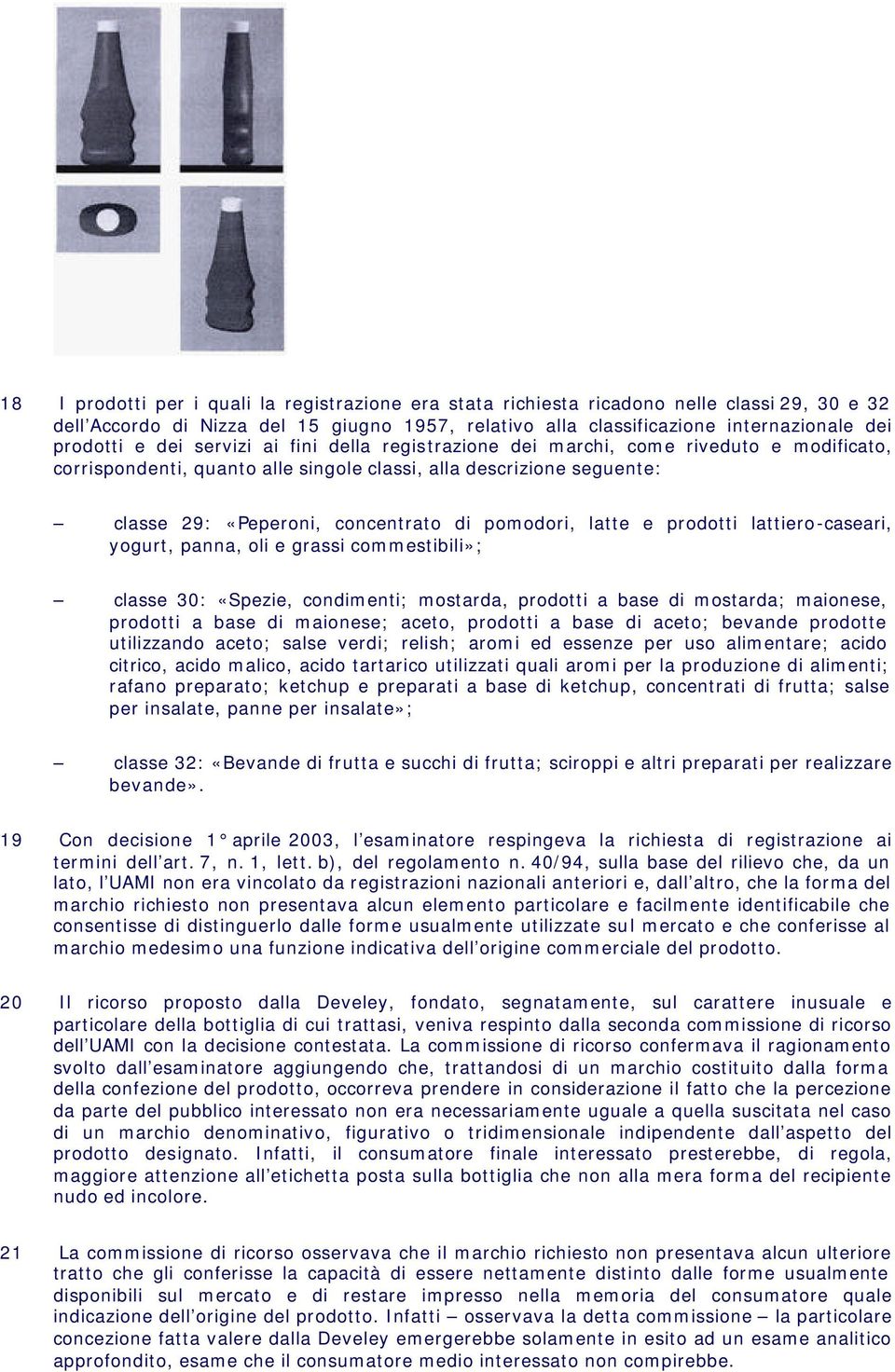 18 I prodotti per i quali la registrazione era stata richiesta ricadono nelle classi 29, 30 e 32 dell'Accordo di Nizza del 15 giugno 1957, relativo alla classificazione internazionale dei prodotti e dei servizi ai fini della registrazione dei marchi, come riveduto e modificato, corrispondenti, quanto alle singole classi, alla descrizione seguente:

— classe 29: «Peperoni, concentrato di pomodori, latte e prodotti lattiero-caseari, yogurt, panna, oli e grassi commestibili»;

— classe 30: «Spezie, condimenti; mostarda, prodotti a base di mostarda; maionese, prodotti a base di maionese; aceto, prodotti a base di aceto; bevande prodotte utilizzando aceto; salse verdi; relish; aromi ed essenze per uso alimentare; acido citrico, acido malico, acido tartarico utilizzati quali aromi per la produzione di alimenti; rafano preparato; ketchup e preparati a base di ketchup, concentrati di frutta; salse per insalate, panne per insalate»;

— classe 32: «Bevande di frutta e succhi di frutta; sciroppi e altri preparati per realizzare bevande».

19 Con decisione 1° aprile 2003, l'esaminatore respingeva la richiesta di registrazione ai termini dell'art. 7, n. 1, lett. b), del regolamento n. 40/94, sulla base del rilievo che, da un lato, l'UAMI non era vincolato da registrazioni nazionali anteriori e, dall'altro, che la forma del marchio richiesto non presentava alcun elemento particolare e facilmente identificabile che consentisse di distinguerlo dalle forme usualmente utilizzate sul mercato e che conferisse al marchio medesimo una funzione indicativa dell'origine commerciale del prodotto.

20 Il ricorso proposto dalla Develey, fondato, segnatamente, sul carattere inusuale e particolare della bottiglia di cui trattasi, veniva respinto dalla seconda commissione di ricorso dell'UAMI con la decisione contestata. La commissione di ricorso confermava il ragionamento svolto dall'esaminatore aggiungendo che, trattandosi di un marchio costituito dalla forma della confezione del prodotto, occorreva prendere in considerazione il fatto che la percezione da parte del pubblico interessato non era necessariamente uguale a quella suscitata nel caso di un marchio denominativo, figurativo o tridimensionale indipendente dall'aspetto del prodotto designato. Infatti, il consumatore finale interessato presterebbe, di regola, maggiore attenzione all'etichetta posta sulla bottiglia che non alla mera forma del recipiente nudo ed incolore.

21 La commissione di ricorso osservava che il marchio richiesto non presentava alcun ulteriore tratto che gli conferisse la capacità di essere nettamente distinto dalle forme usualmente disponibili sul mercato e di restare impresso nella memoria del consumatore quale indicazione dell'origine del prodotto. Infatti — osservava la detta commissione — la particolare concezione fatta valere dalla Develey emergerebbe solamente in esito ad un esame analitico approfondito, esame che il consumatore medio interessato non compirebbe.